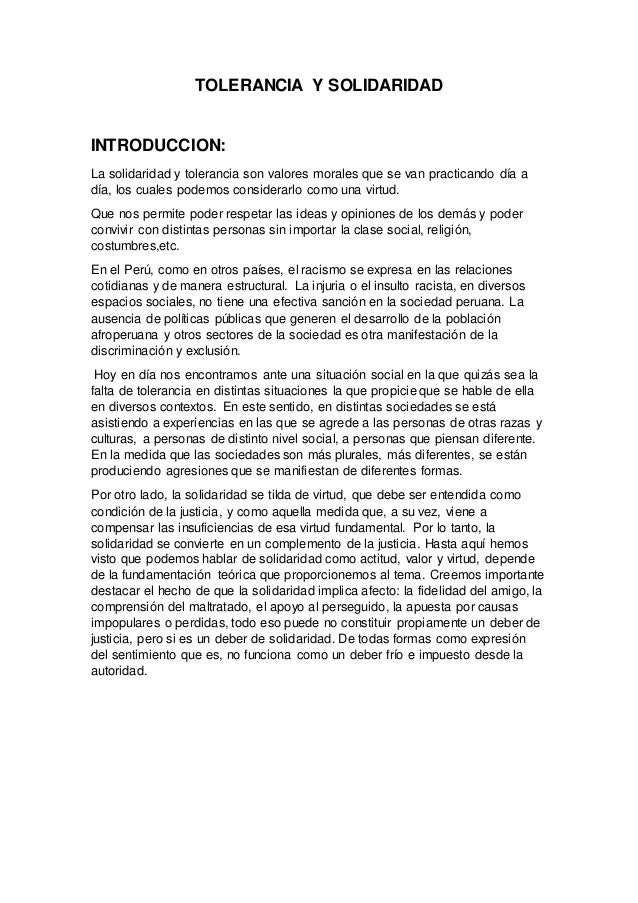 TOLERANCIA Y SOLIDARIDAD

INTRODUCCION:

La solidaridad y tolerancia son valores morales que se van practicando día a día, los cuales podemos considerarlo como una virtud.

Que nos permite poder respetar las ideas y opiniones de los demás y poder convivir con distintas personas sin importar la clase social, religión, costumbres,etc.

En el Perú, como en otros países, el racismo se expresa en las relaciones cotidianas y de manera estructural. La injuria o el insulto racista, en diversos espacios sociales, no tiene una efectiva sanción en la sociedad peruana. La ausencia de políticas públicas que generen el desarrollo de la población afroperuana y otros sectores de la sociedad es otra manifestación de la discriminación y exclusión.

Hoy en día nos encontramos ante una situación social en la que quizás sea la falta de tolerancia en distintas situaciones la que propicie que se hable de ella en diversos contextos. En este sentido, en distintas sociedades se está asistiendo a experiencias en las que se agrede a las personas de otras razas y culturas, a personas de distinto nivel social, a personas que piensan diferente. En la medida que las sociedades son más plurales, más diferentes, se están produciendo agresiones que se manifiestan de diferentes formas.

Por otro lado, la solidaridad se tilda de virtud, que debe ser entendida como condición de la justicia, y como aquella medida que, a su vez, viene a compensar las insuficiencias de esa virtud fundamental. Por lo tanto, la solidaridad se convierte en un complemento de la justicia. Hasta aquí hemos visto que podemos hablar de solidaridad como actitud, valor y virtud, depende de la fundamentación teórica que proporcionemos al tema. Creemos importante destacar el hecho de que la solidaridad implica afecto: la fidelidad del amigo, la comprensión del maltratado, el apoyo al perseguido, la apuesta por causas impopulares o perdidas, todo eso puede no constituir propiamente un deber de justicia, pero si es un deber de solidaridad. De todas formas como expresión del sentimiento que es, no funciona como un deber frío e impuesto desde la autoridad.